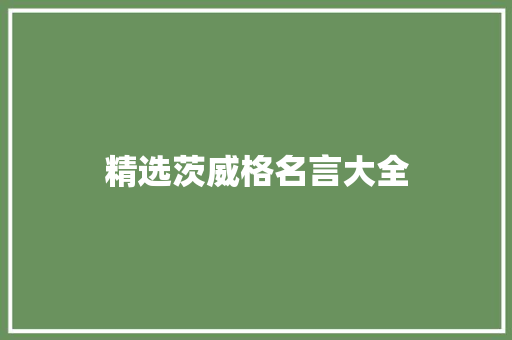 精选茨威格名言大全